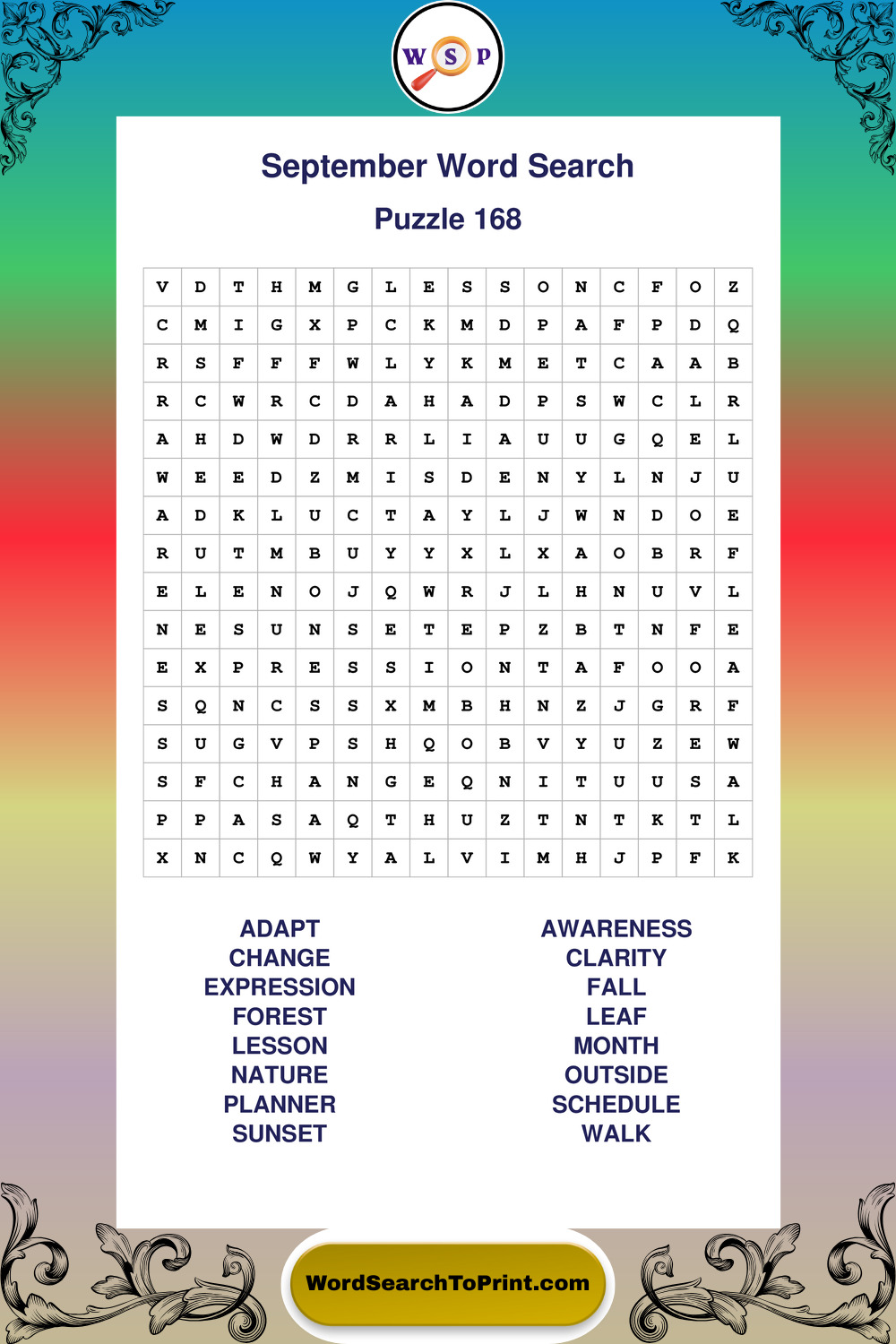 W S P

September Word Search

Puzzle 168

| V | D | T | H | M | G | L | E | S | S | O | N | C | F | O | Z |
|---|---|---|---|---|---|---|---|---|---|---|---|---|---|---|---|
| C | M | I | G | X | P | C | K | M | D | P | A | F | P | D | Q |
| R | S | F | F | F | W | L | Y | K | M | E | T | C | A | A | B |
| R | C | W | R | C | D | A | H | A | D | P | S | W | C | L | R |
| A | H | D | W | D | R | R | L | I | A | U | U | G | Q | E | L |
| W | E | E | D | Z | M | I | S | D | E | N | Y | L | N | J | U |
| A | D | K | L | U | C | T | A | Y | L | J | W | N | D | O | E |
| R | U | T | M | B | U | Y | Y | X | L | X | A | O | B | R | F |
| E | L | E | N | O | J | Q | W | R | J | L | H | N | U | V | L |
| N | E | S | U | N | S | E | T | E | P | Z | B | T | N | F | E |
| E | X | P | R | E | S | S | I | O | N | T | A | F | O | O | A |
| S | Q | N | C | S | S | X | M | B | H | N | Z | J | G | R | F |
| S | U | G | V | P | S | H | Q | O | B | V | Y | U | Z | E | W |
| S | F | C | H | A | N | G | E | Q | N | I | T | U | U | S | A |
| P | P | A | S | A | Q | T | H | U | Z | T | N | T | K | T | L |
| X | N | C | Q | W | Y | A | L | V | I | M | H | J | P | F | K |

ADAPT
CHANGE
EXPRESSION
FOREST
LESSON
NATURE
PLANNER
SUNSET

AWARENESS
CLARITY
FALL
LEAF
MONTH
OUTSIDE
SCHEDULE
WALK

WordSearchToPrint.com